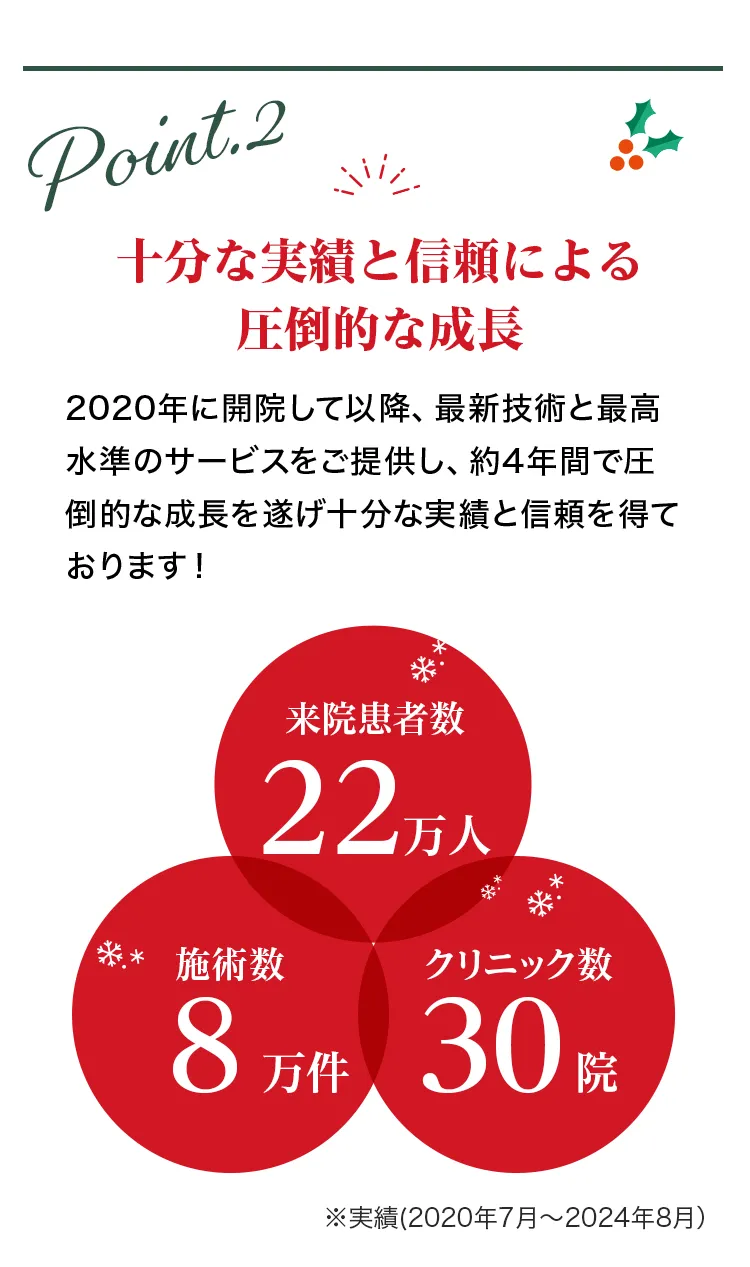 Point.2

十分な実績と信頼による
圧倒的な成長

2020年に開院して以降、最新技術と最高水準のサービスをご提供し、約4年間で圧倒的な成長を遂げ十分な実績と信頼を得ております！

来院患者数
22万人

施術数
8万件

クリニック数
30院

※実績(2020年7月～2024年8月)